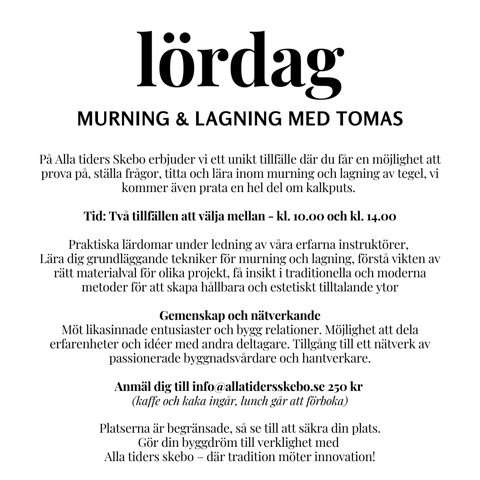 lördag

MURNING & LAGNING MED TOMAS

På Alla tiders Skebo erbjuder vi ett unikt tillfälle där du får en möjlighet att prova på, ställa frågor, titta och lära inom murning och lagning av tegel, vi kommer även prata en hel del om kalkputs.

Tid: Två tillfällen att välja mellan - kl. 10.00 och kl. 14.00

Praktiska lärdomar under ledning av våra erfarna instruktörer, Lära dig grundläggande tekniker för murning och lagning, förstå vikten av rätt materialval för olika projekt, få insikt i traditionella och moderna metoder för att skapa hållbara och estetiskt tilltalande ytor

Gemenskap och nätverkande
Möt likasinnade entusiaster och bygg relationer. Möjlighet att dela erfarenheter och idéer med andra deltagare. Tillgång till ett nätverk av passionerade byggnadsvårdare och hantverkare.

Anmäl dig till info@allatidersskebo.se 250 kr
(kaffe och kaka ingår, lunch går att förboka)

Platserna är begränsade, så se till att säkra din plats.
Gör din byggdröm till verklighet med
Alla tiders skebo – där tradition möter innovation!